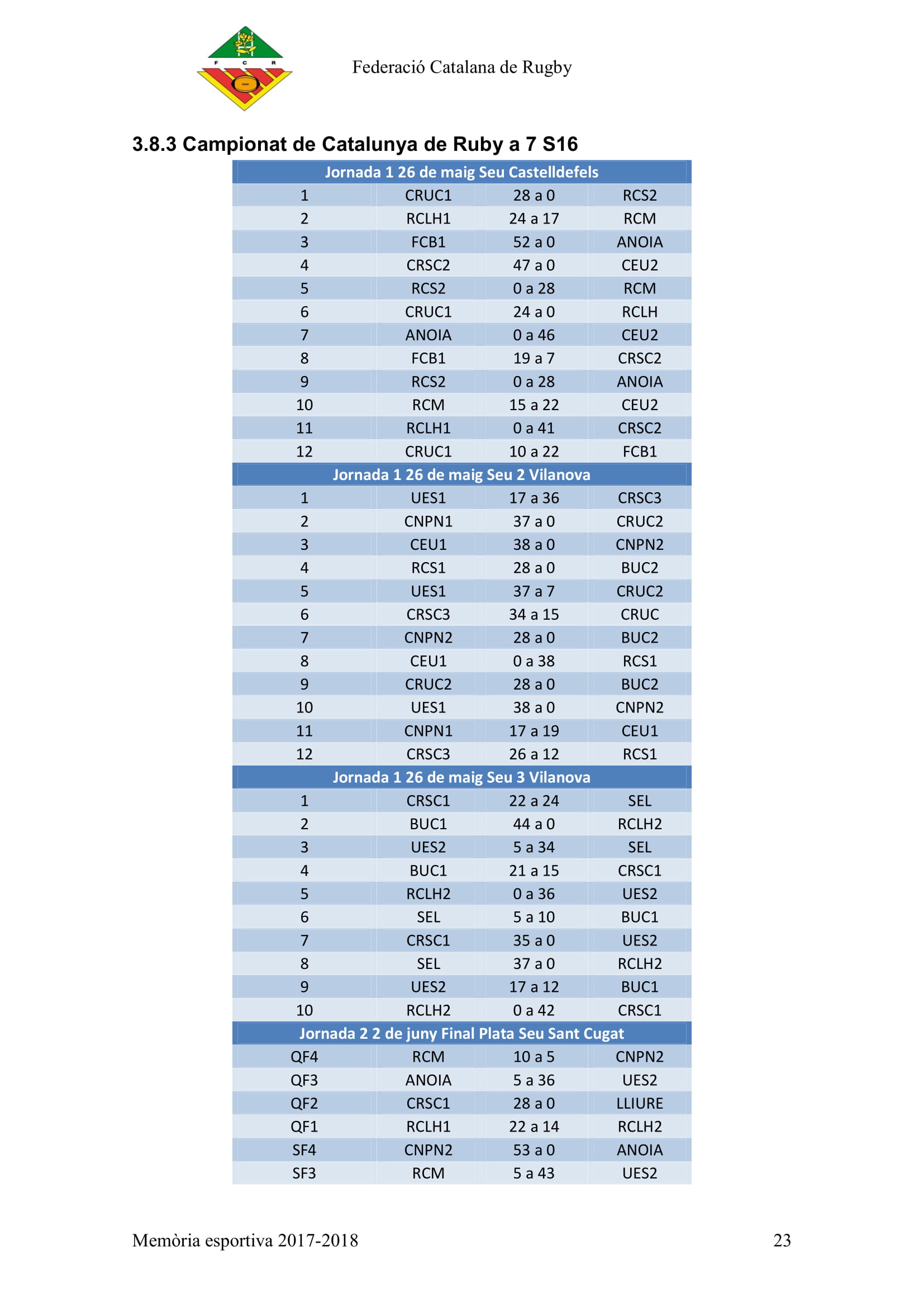 F C R

Federació Catalana de Rugby

3.8.3 Campionat de Catalunya de Ruby a 7 S16

| Jornada 1 26 de maig Seu Castelldefels | | | |
|---|---|---|---|
| 1 | CRUC1 | 28 a 0 | RCS2 |
| 2 | RCLH1 | 24 a 17 | RCM |
| 3 | FCB1 | 52 a 0 | ANOIA |
| 4 | CRSC2 | 47 a 0 | CEU2 |
| 5 | RCS2 | 0 a 28 | RCM |
| 6 | CRUC1 | 24 a 0 | RCLH |
| 7 | ANOIA | 0 a 46 | CEU2 |
| 8 | FCB1 | 19 a 7 | CRSC2 |
| 9 | RCS2 | 0 a 28 | ANOIA |
| 10 | RCM | 15 a 22 | CEU2 |
| 11 | RCLH1 | 0 a 41 | CRSC2 |
| 12 | CRUC1 | 10 a 22 | FCB1 |
| Jornada 1 26 de maig Seu 2 Vilanova | | | |
| 1 | UES1 | 17 a 36 | CRSC3 |
| 2 | CNPN1 | 37 a 0 | CRUC2 |
| 3 | CEU1 | 38 a 0 | CNPN2 |
| 4 | RCS1 | 28 a 0 | BUC2 |
| 5 | UES1 | 37 a 7 | CRUC2 |
| 6 | CRSC3 | 34 a 15 | CRUC |
| 7 | CNPN2 | 28 a 0 | BUC2 |
| 8 | CEU1 | 0 a 38 | RCS1 |
| 9 | CRUC2 | 28 a 0 | BUC2 |
| 10 | UES1 | 38 a 0 | CNPN2 |
| 11 | CNPN1 | 17 a 19 | CEU1 |
| 12 | CRSC3 | 26 a 12 | RCS1 |
| Jornada 1 26 de maig Seu 3 Vilanova | | | |
| 1 | CRSC1 | 22 a 24 | SEL |
| 2 | BUC1 | 44 a 0 | RCLH2 |
| 3 | UES2 | 5 a 34 | SEL |
| 4 | BUC1 | 21 a 15 | CRSC1 |
| 5 | RCLH2 | 0 a 36 | UES2 |
| 6 | SEL | 5 a 10 | BUC1 |
| 7 | CRSC1 | 35 a 0 | UES2 |
| 8 | SEL | 37 a 0 | RCLH2 |
| 9 | UES2 | 17 a 12 | BUC1 |
| 10 | RCLH2 | 0 a 42 | CRSC1 |
| Jornada 2 2 de juny Final Plata Seu Sant Cugat | | | |
| QF4 | RCM | 10 a 5 | CNPN2 |
| QF3 | ANOIA | 5 a 36 | UES2 |
| QF2 | CRSC1 | 28 a 0 | LLIURE |
| QF1 | RCLH1 | 22 a 14 | RCLH2 |
| SF4 | CNPN2 | 53 a 0 | ANOIA |
| SF3 | RCM | 5 a 43 | UES2 |

Memòria esportiva 2017-2018 23